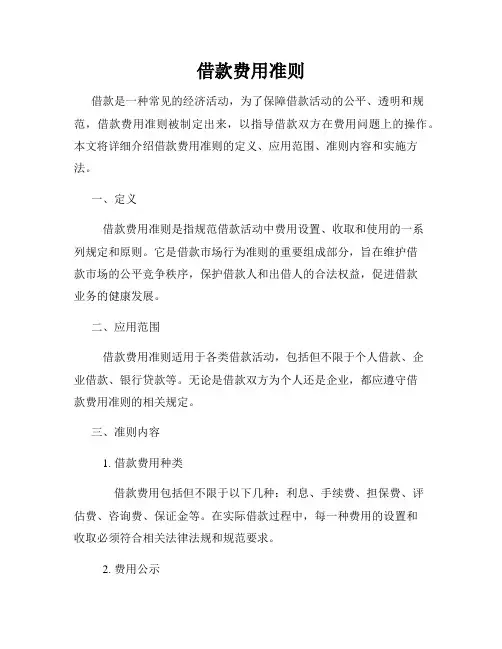 借款费用准则

借款是一种常见的经济活动，为了保障借款活动的公平、透明和规范，借款费用准则被制定出来，以指导借款双方在费用问题上的操作。本文将详细介绍借款费用准则的定义、应用范围、准则内容和实施方法。

一、定义

借款费用准则是指规范借款活动中费用设置、收取和使用的一系列规定和原则。它是借款市场行为准则的重要组成部分，旨在维护借款市场的公平竞争秩序，保护借款人和出借人的合法权益，促进借款业务的健康发展。

二、应用范围

借款费用准则适用于各类借款活动，包括但不限于个人借款、企业借款、银行贷款等。无论是借款双方为个人还是企业，都应遵守借款费用准则的相关规定。

三、准则内容

1. 借款费用种类

借款费用包括但不限于以下几种：利息、手续费、担保费、评估费、咨询费、保证金等。在实际借款过程中，每一种费用的设置和收取必须符合相关法律法规和规范要求。

2. 费用公示